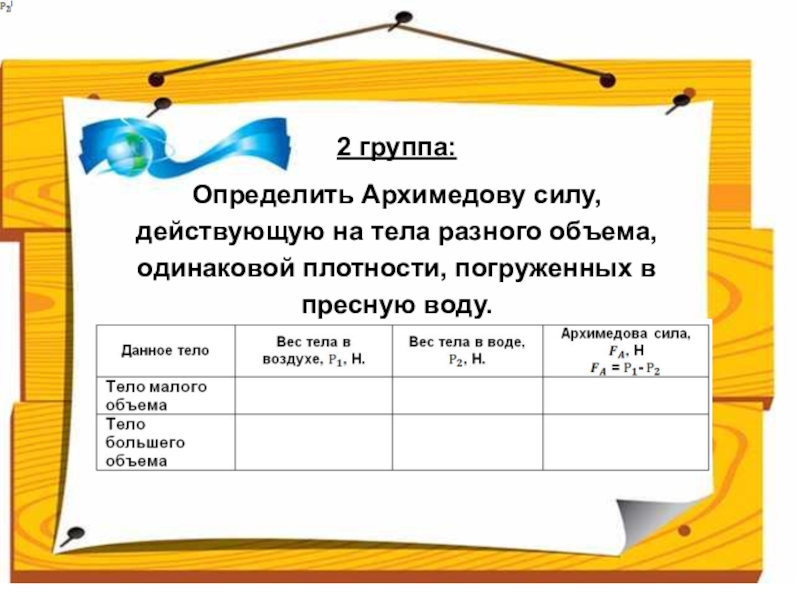 $P_2$

2 группа:

Определить Архимедову силу, действующую на тела разного объема, одинаковой плотности, погруженных в пресную воду.

| Данное тело | Вес тела в воздухе, $P_1$, Н. | Вес тела в воде, $P_2$, Н. | Архимедова сила, $F_A$, Н $F_A = P_1 - P_2$ |
|---|---|---|---|
| Тело малого объема | | | |
| Тело большего объема | | | |